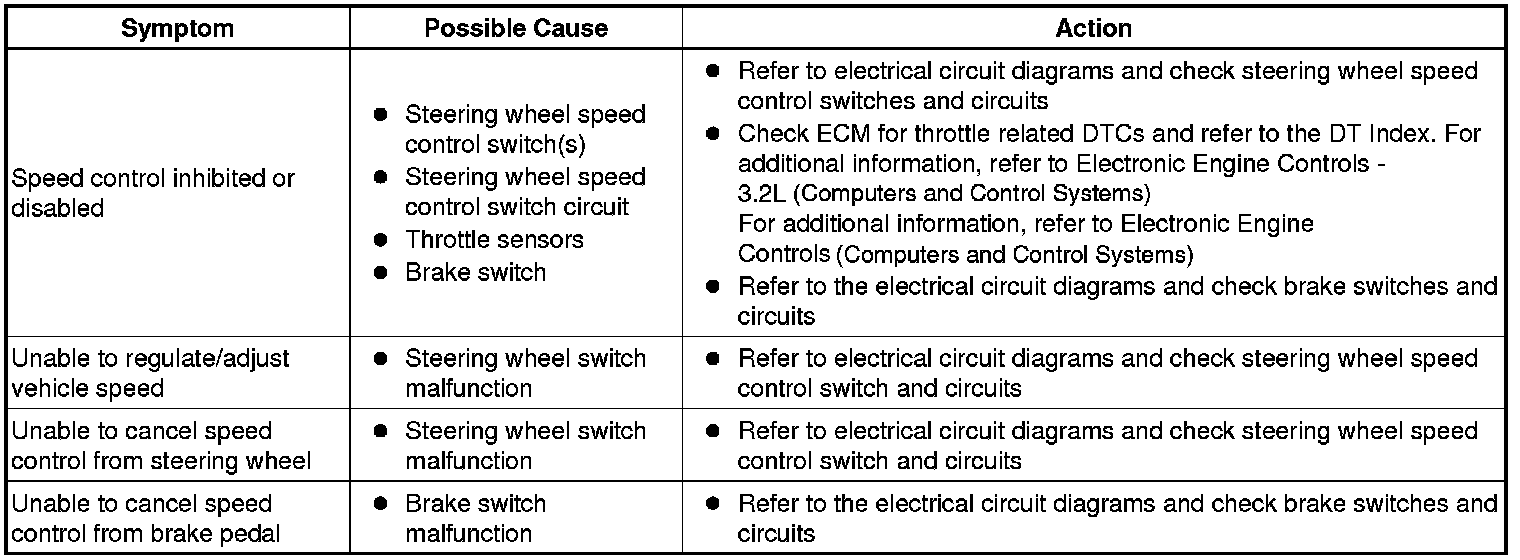 | Symptom | Possible Cause | Action |
|---|---|---|
| Speed control inhibited or disabled | ● Steering wheel speed control switch(s) ● Steering wheel speed control switch circuit ● Throttle sensors ● Brake switch | ● Refer to electrical circuit diagrams and check steering wheel speed control switches and circuits ● Check ECM for throttle related DTCs and refer to the DT Index. For additional information, refer to Electronic Engine Controls - 3.2L (Computers and Control Systems) For additional information, refer to Electronic Engine Controls (Computers and Control Systems) ● Refer to the electrical circuit diagrams and check brake switches and circuits |
| Unable to regulate/adjust vehicle speed | ● Steering wheel switch malfunction | ● Refer to electrical circuit diagrams and check steering wheel speed control switch and circuits |
| Unable to cancel speed control from steering wheel | ● Steering wheel switch malfunction | ● Refer to electrical circuit diagrams and check steering wheel speed control switch and circuits |
| Unable to cancel speed control from brake pedal | ● Brake switch malfunction | ● Refer to the electrical circuit diagrams and check brake switches and circuits |